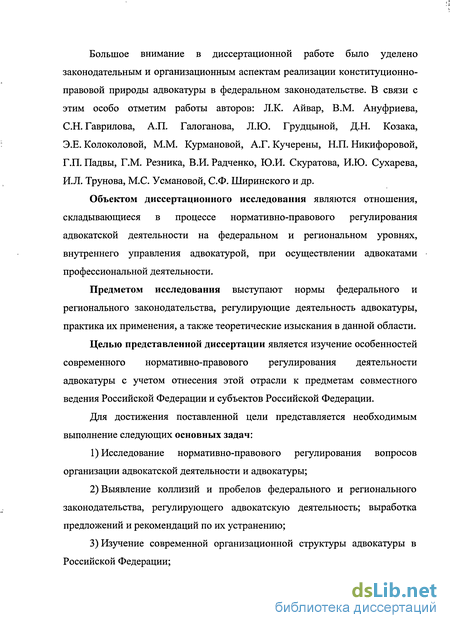 Большое внимание в диссертационной работе было уделено законодательным и организационным аспектам реализации конституционно-правовой природы адвокатуры в федеральном законодательстве. В связи с этим особо отметим работы авторов: Л.К. Айвар, В.М. Ануфриева, С.Н. Гаврилова, А.П. Галоганова, Л.Ю. Грудцыной, Д.Н. Козака, Э.Е. Колоколовой, М.М. Курмановой, А.Г. Кучерены, Н.П. Никифоровой, Г.П. Падвы, Г.М. Резника, В.И. Радченко, Ю.И. Скуратова, И.Ю. Сухарева, И.Л. Трунова, М.С. Усмановой, С.Ф. Ширинского и др.

Объектом диссертационного исследования являются отношения, складывающиеся в процессе нормативно-правового регулирования адвокатской деятельности на федеральном и региональном уровнях, внутреннего управления адвокатурой, при осуществлении адвокатами профессиональной деятельности.

Предметом исследования выступают нормы федерального и регионального законодательства, регулирующие деятельность адвокатуры, практика их применения, а также теоретические изыскания в данной области.

Целью представленной диссертации является изучение особенностей современного нормативно-правового регулирования деятельности адвокатуры с учетом отнесения этой отрасли к предметам совместного ведения Российской Федерации и субъектов Российской Федерации.

Для достижения поставленной цели представляется необходимым выполнение следующих основных задач:

1) Исследование нормативно-правового регулирования вопросов организации адвокатской деятельности и адвокатуры;

2) Выявление коллизий и пробелов федерального и регионального законодательства, регулирующего адвокатскую деятельность; выработка предложений и рекомендаций по их устранению;

3) Изучение современной организационной структуры адвокатуры в Российской Федерации;

dsLib.net
библиотека диссертаций